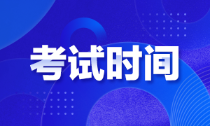 考试时间